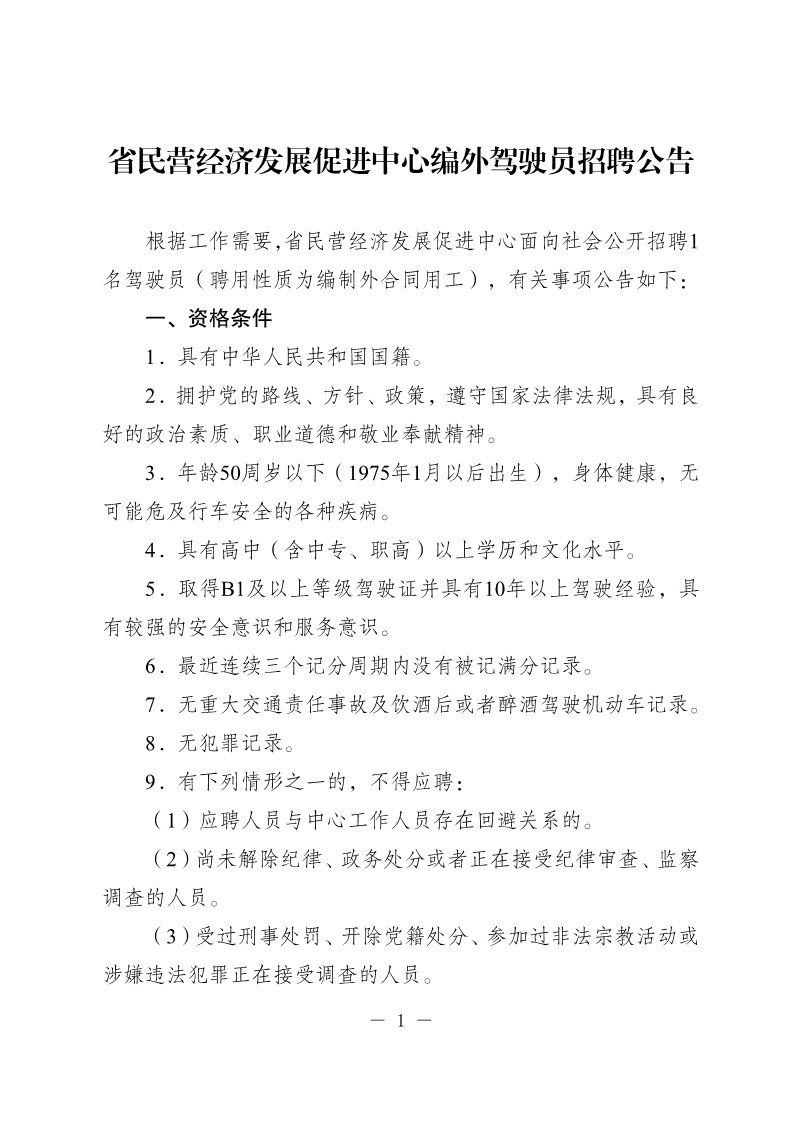 省民营经济发展促进中心编外驾驶员招聘公告

根据工作需要,省民营经济发展促进中心面向社会公开招聘1名驾驶员（聘用性质为编制外合同用工），有关事项公告如下:

一、资格条件

1．具有中华人民共和国国籍。

2．拥护党的路线、方针、政策，遵守国家法律法规，具有良好的政治素质、职业道德和敬业奉献精神。

3．年龄50周岁以下（1975年1月以后出生），身体健康，无可能危及行车安全的各种疾病。

4．具有高中（含中专、职高）以上学历和文化水平。

5．取得B1及以上等级驾驶证并具有10年以上驾驶经验，具有较强的安全意识和服务意识。

6．最近连续三个记分周期内没有被记满分记录。

7．无重大交通责任事故及饮酒后或者醉酒驾驶机动车记录。

8．无犯罪记录。

9．有下列情形之一的，不得应聘:

（1）应聘人员与中心工作人员存在回避关系的。

（2）尚未解除纪律、政务处分或者正在接受纪律审查、监察调查的人员。

（3）受过刑事处罚、开除党籍处分、参加过非法宗教活动或涉嫌违法犯罪正在接受调查的人员。

— 1 —